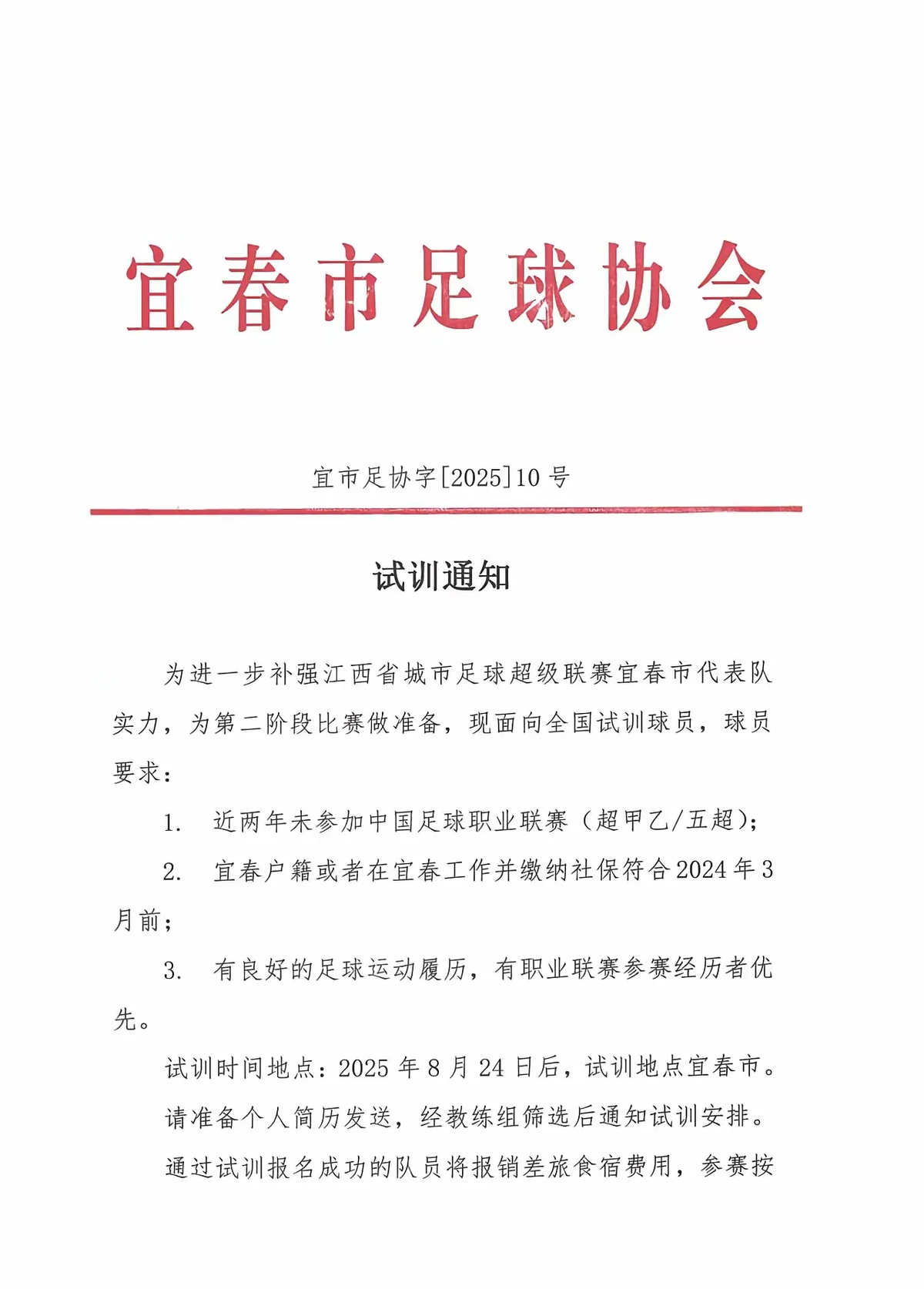 宜春市足球协会

宜市足协字[2025]10号

试训通知

为进一步补强江西省城市足球超级联赛宜春市代表队实力，为第二阶段比赛做准备，现面向全国试训球员，球员要求：

1. 近两年未参加中国足球职业联赛（超甲乙/五超）；

2. 宜春户籍或者在宜春工作并缴纳社保符合2024年3月前；

3. 有良好的足球运动履历，有职业联赛参赛经历者优先。

试训时间地点：2025年8月24日后，试训地点宜春市。

请准备个人简历发送，经教练组筛选后通知试训安排。

通过试训报名成功的队员将报销差旅食宿费用，参赛按